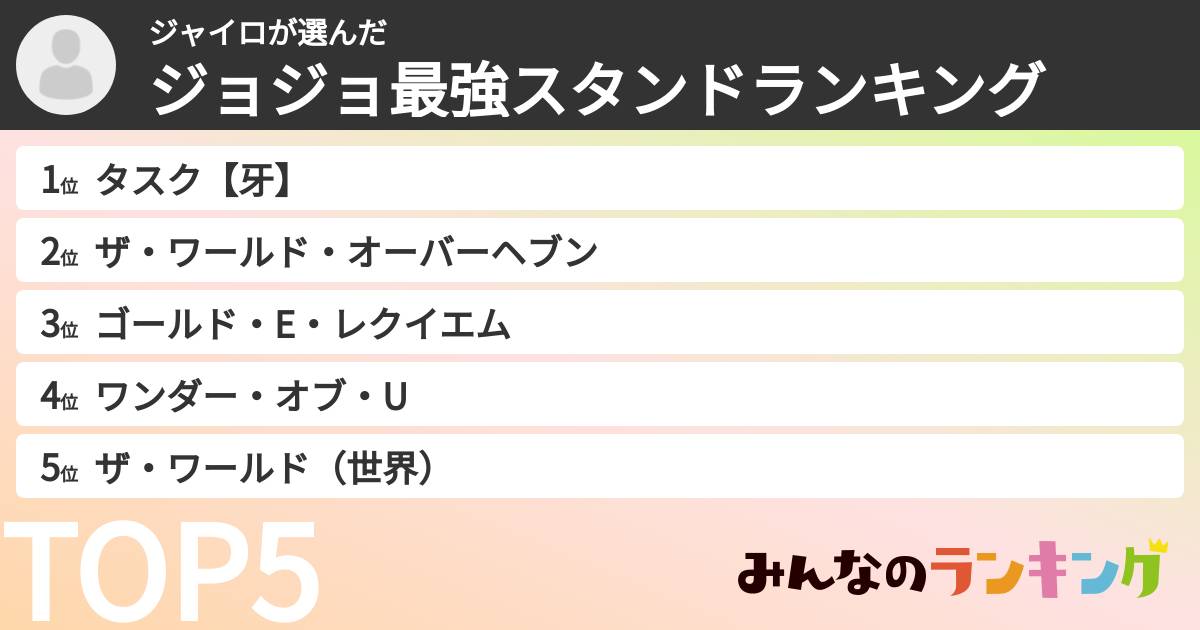 ジャイロが選んだ
ジョジョ最強スタンドランキング

1位 タスク【牙】
2位 ザ・ワールド・オーバーヘブン
3位 ゴールド・E・レクイエム
4位 ワンダー・オブ・U
5位 ザ・ワールド（世界）

TOP5

みんなのランキング